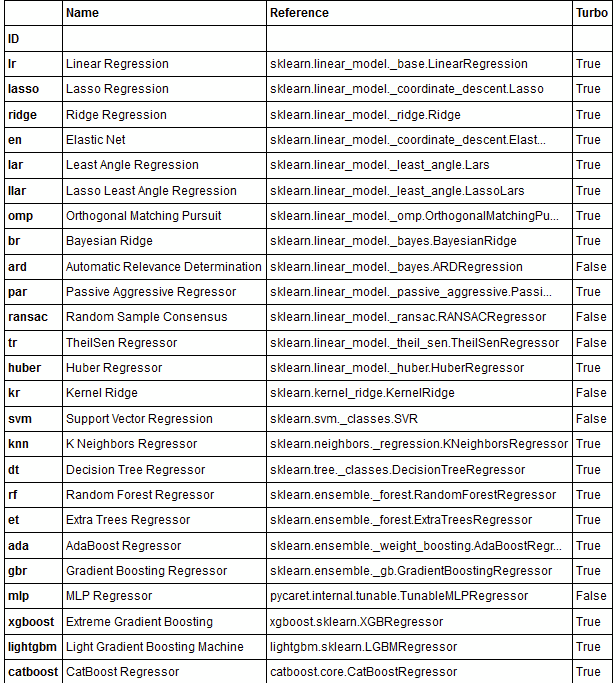 | | Name | Reference | Turbo |
|---|---|---|---|
| ID | | | |
| lr | Linear Regression | sklearn.linear_model._base.LinearRegression | True |
| lasso | Lasso Regression | sklearn.linear_model._coordinate_descent.Lasso | True |
| ridge | Ridge Regression | sklearn.linear_model._ridge.Ridge | True |
| en | Elastic Net | sklearn.linear_model._coordinate_descent.Elast... | True |
| lar | Least Angle Regression | sklearn.linear_model._least_angle.Lars | True |
| llar | Lasso Least Angle Regression | sklearn.linear_model._least_angle.LassoLars | True |
| omp | Orthogonal Matching Pursuit | sklearn.linear_model._omp.OrthogonalMatchingPu... | True |
| br | Bayesian Ridge | sklearn.linear_model._bayes.BayesianRidge | True |
| ard | Automatic Relevance Determination | sklearn.linear_model._bayes.ARDRegression | False |
| par | Passive Aggressive Regressor | sklearn.linear_model._passive_aggressive.Passi... | True |
| ransac | Random Sample Consensus | sklearn.linear_model._ransac.RANSACRegressor | False |
| tr | TheilSen Regressor | sklearn.linear_model._theil_sen.TheilSenRegressor | False |
| huber | Huber Regressor | sklearn.linear_model._huber.HuberRegressor | True |
| kr | Kernel Ridge | sklearn.kernel_ridge.KernelRidge | False |
| svm | Support Vector Regression | sklearn.svm._classes.SVR | False |
| knn | K Neighbors Regressor | sklearn.neighbors._regression.KNeighborsRegressor | True |
| dt | Decision Tree Regressor | sklearn.tree._classes.DecisionTreeRegressor | True |
| rf | Random Forest Regressor | sklearn.ensemble._forest.RandomForestRegressor | True |
| et | Extra Trees Regressor | sklearn.ensemble._forest.ExtraTreesRegressor | True |
| ada | AdaBoost Regressor | sklearn.ensemble._weight_boosting.AdaBoostRegr... | True |
| gbr | Gradient Boosting Regressor | sklearn.ensemble._gb.GradientBoostingRegressor | True |
| mlp | MLP Regressor | pycaret.internal.tunable.TunableMLPRegressor | False |
| xgboost | Extreme Gradient Boosting | xgboost.sklearn.XGBRegressor | True |
| lightgbm | Light Gradient Boosting Machine | lightgbm.sklearn.LGBMRegressor | True |
| catboost | CatBoost Regressor | catboost.core.CatBoostRegressor | True |